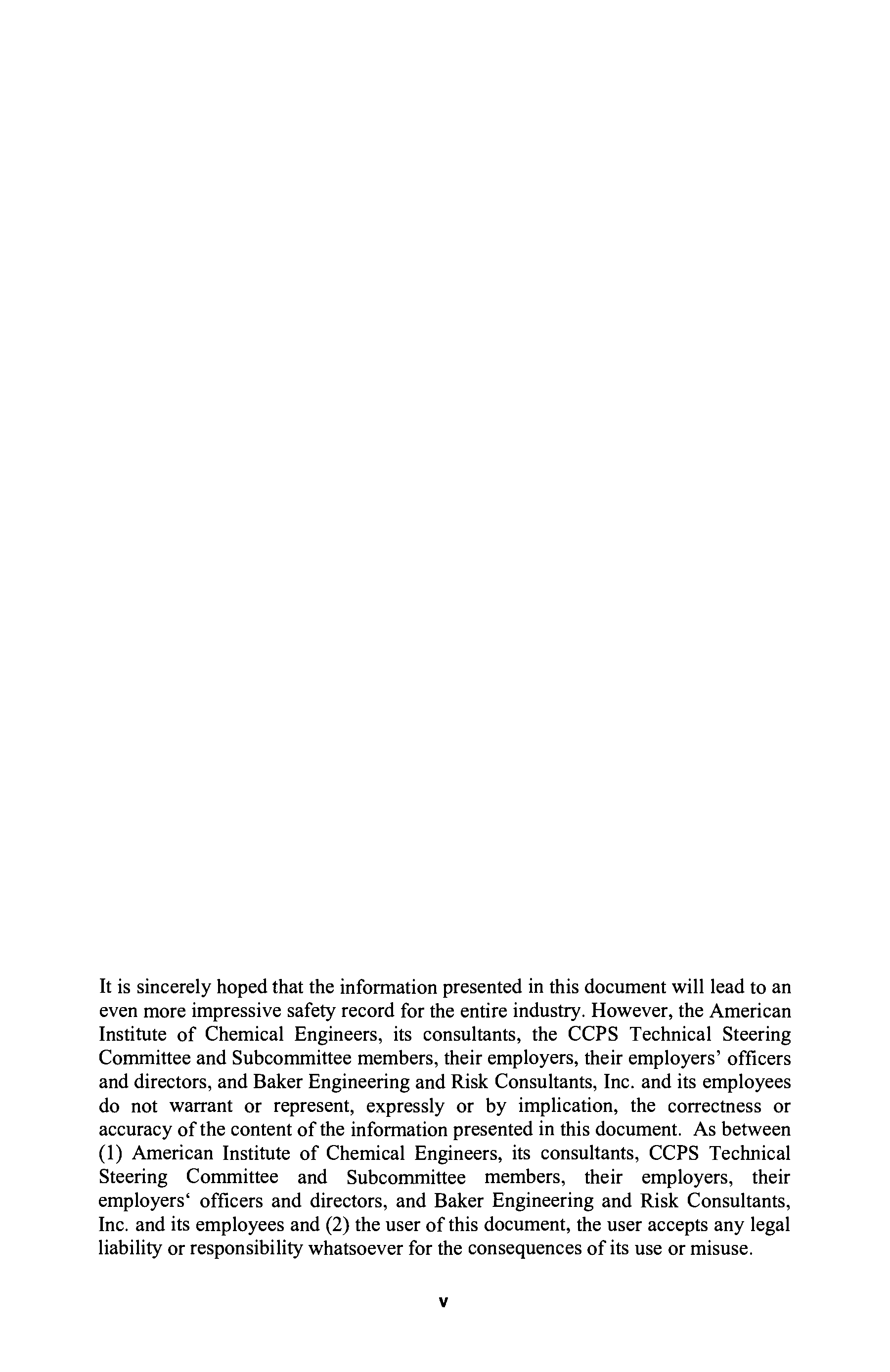 It is sincerely hoped that the information presented in this document will lead to an even more impressive safety record for the entire industry. However, the American Institute of Chemical Engineers, its consultants, the CCPS Technical Steering Committee and Subcommittee members, their employers, their employers' officers and directors, and Baker Engineering and Risk Consultants, Inc. and its employees do not warrant or represent, expressly or by implication, the correctness or accuracy of the content of the information presented in this document. As between (1) American Institute of Chemical Engineers, its consultants, CCPS Technical Steering Committee and Subcommittee members, their employers, their employers‘ officers and directors, and Baker Engineering and Risk Consultants, Inc. and its employees and (2) the user of this document, the user accepts any legal liability or responsibility whatsoever for the consequences of its use or misuse.

v